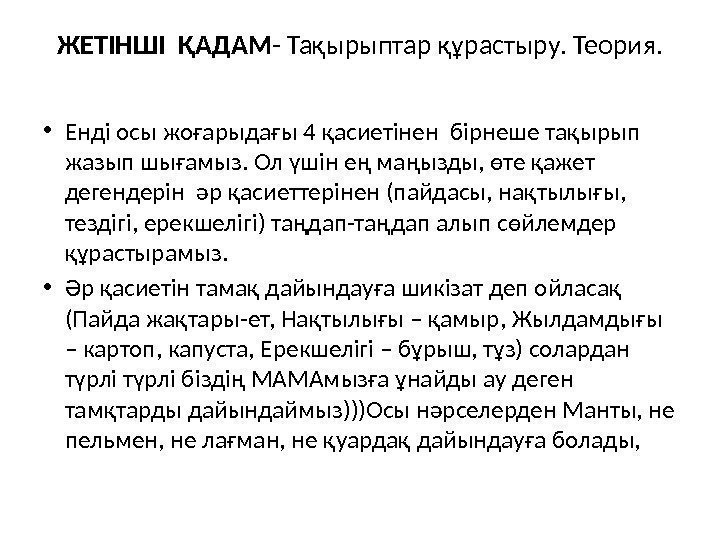 ЖЕТІНШІ ҚАДАМ- Тақырыптар құрастыру. Теория.

• Енді осы жоғарыдағы 4 қасиетінен бірнеше тақырып жазып шығамыз. Ол үшін ең маңызды, өте қажет дегендерін әр қасиеттерінен (пайдасы, нақтылығы, тездігі, ерекшелігі) таңдап-таңдап алып сөйлемдер құрастырамыз.

• Әр қасиетін тамақ дайындауға шикізат деп ойласақ (Пайда жақтары-ет, Нақтылығы – қамыр, Жылдамдығы – картоп, капуста, Ерекшелігі – бұрыш, тұз) солардан түрлі түрлі біздің МАМАмызға ұнайды ау деген тамқтарды дайындаймыз)))Осы нәрселерден Манты, не пельмен, не лағман, не қуардақ дайындауға болады,